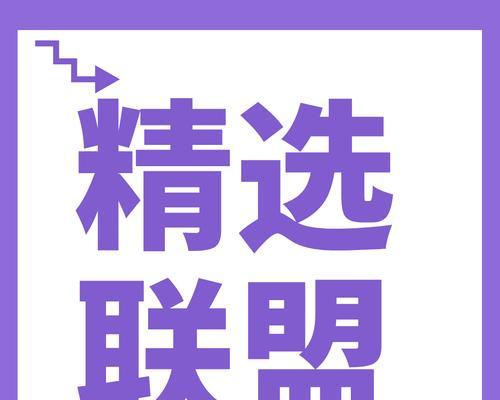 精选
联盟